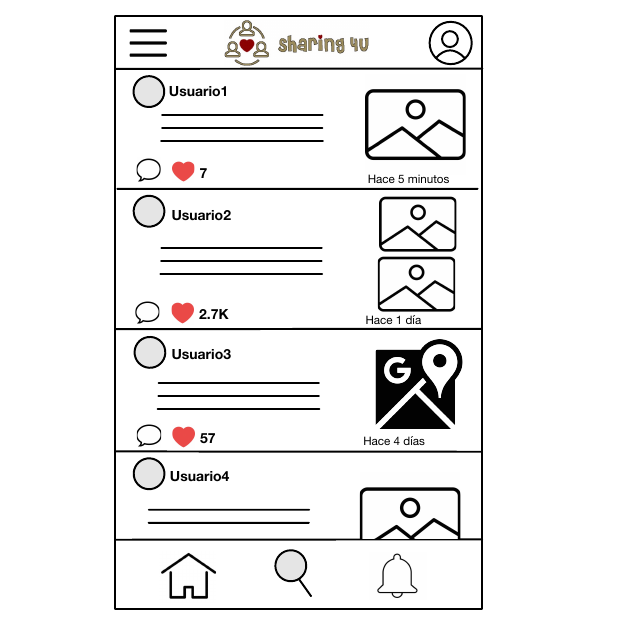 sharing 4U

Usuario1

7

Hace 5 minutos

Usuario2

2.7K

Hace 1 día

Usuario3

G

57

Hace 4 días

Usuario4